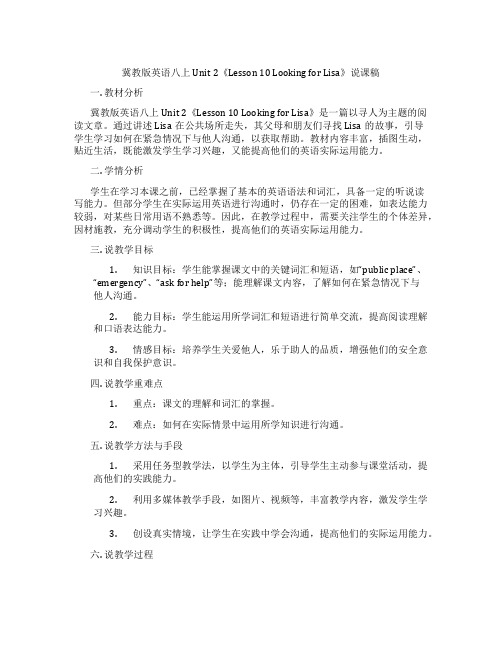 冀教版英语八上 Unit 2《Lesson 10 Looking for Lisa》说课稿

一. 教材分析

冀教版英语八上 Unit 2《Lesson 10 Looking for Lisa》是一篇以寻人为主题的阅读文章。通过讲述 Lisa 在公共场所走失，其父母和朋友们寻找 Lisa 的故事，引导学生学习如何在紧急情况下与他人沟通，以获取帮助。教材内容丰富，插图生动，贴近生活，既能激发学生学习兴趣，又能提高他们的英语实际运用能力。

二. 学情分析

学生在学习本课之前，已经掌握了基本的英语语法和词汇，具备一定的听说读写能力。但部分学生在实际运用英语进行沟通时，仍存在一定的困难，如表达能力较弱，对某些日常用语不熟悉等。因此，在教学过程中，需要关注学生的个体差异，因材施教，充分调动学生的积极性，提高他们的英语实际运用能力。

三. 说教学目标

1. 知识目标：学生能掌握课文中的关键词汇和短语，如"public place"、"emergency"、"ask for help"等；能理解课文内容，了解如何在紧急情况下与他人沟通。

2. 能力目标：学生能运用所学词汇和短语进行简单交流，提高阅读理解和口语表达能力。

3. 情感目标：培养学生关爱他人，乐于助人的品质，增强他们的安全意识和自我保护意识。

四. 说教学重难点

1. 重点：课文的理解和词汇的掌握。

2. 难点：如何在实际情景中运用所学知识进行沟通。

五. 说教学方法与手段

1. 采用任务型教学法，以学生为主体，引导学生主动参与课堂活动，提高他们的实践能力。

2. 利用多媒体教学手段，如图片、视频等，丰富教学内容，激发学生学习兴趣。

3. 创设真实情境，让学生在实践中学会沟通，提高他们的实际运用能力。

六. 说教学过程